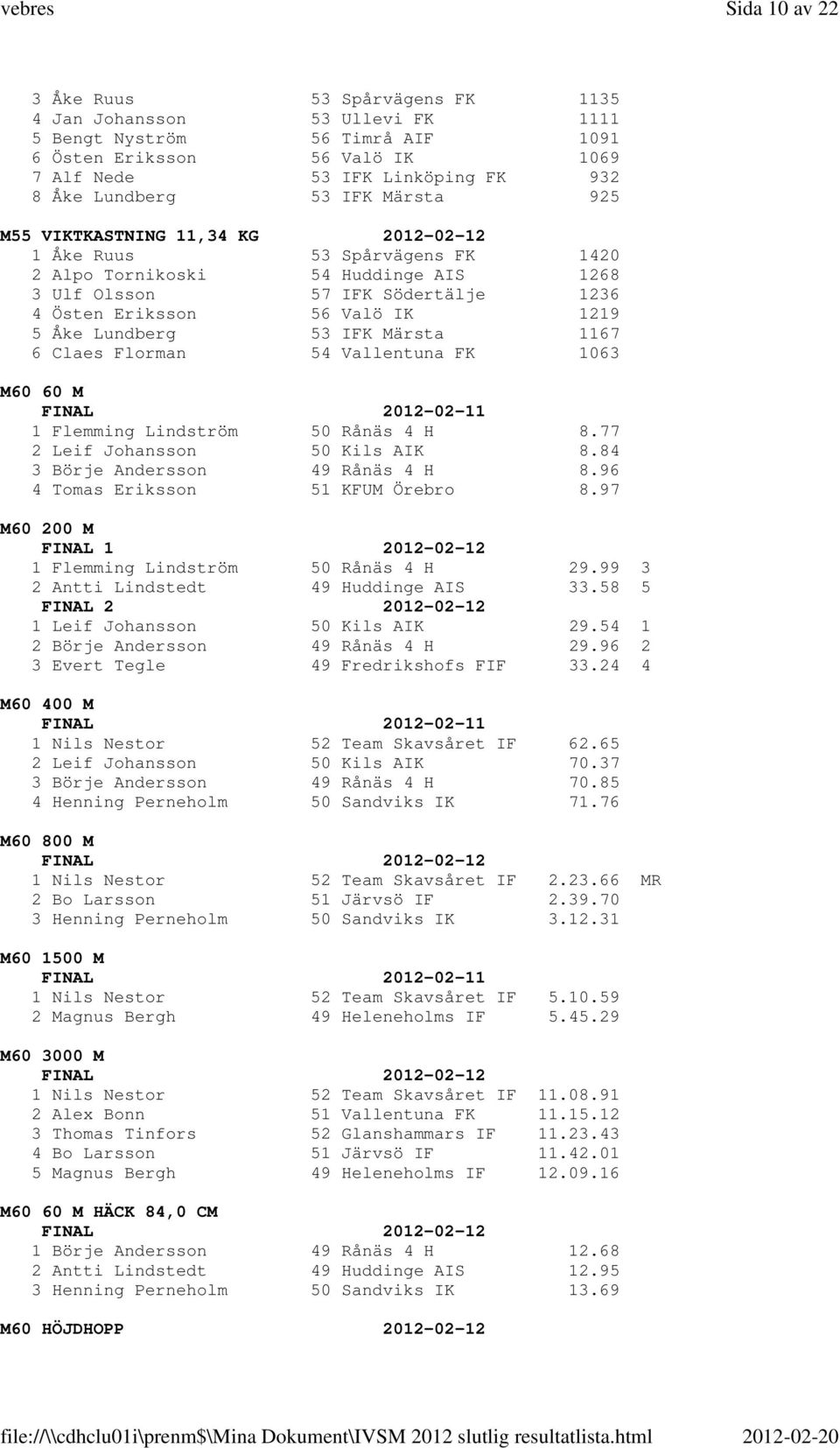 vebres Sida 10 av 22

3 Åke Ruus 53 Spårvägens FK 1135
4 Jan Johansson 53 Ullevi FK 1111
5 Bengt Nyström 56 Timrå AIF 1091
6 Östen Eriksson 56 Valö IK 1069
7 Alf Nede 53 IFK Linköping FK 932
8 Åke Lundberg 53 IFK Märsta 925

M55 VIKTKASTNING 11,34 KG 2012-02-12
1 Åke Ruus 53 Spårvägens FK 1420
2 Alpo Tornikoski 54 Huddinge AIS 1268
3 Ulf Olsson 57 IFK Södertälje 1236
4 Östen Eriksson 56 Valö IK 1219
5 Åke Lundberg 53 IFK Märsta 1167
6 Claes Florman 54 Vallentuna FK 1063

M60 60 M
FINAL 2012-02-11
1 Flemming Lindström 50 Rånäs 4 H 8.77
2 Leif Johansson 50 Kils AIK 8.84
3 Börje Andersson 49 Rånäs 4 H 8.96
4 Tomas Eriksson 51 KFUM Örebro 8.97

M60 200 M
FINAL 1 2012-02-12
1 Flemming Lindström 50 Rånäs 4 H 29.99 3
2 Antti Lindstedt 49 Huddinge AIS 33.58 5
FINAL 2 2012-02-12
1 Leif Johansson 50 Kils AIK 29.54 1
2 Börje Andersson 49 Rånäs 4 H 29.96 2
3 Evert Tegle 49 Fredrikshofs FIF 33.24 4

M60 400 M
FINAL 2012-02-11
1 Nils Nestor 52 Team Skavsåret IF 62.65
2 Leif Johansson 50 Kils AIK 70.37
3 Börje Andersson 49 Rånäs 4 H 70.85
4 Henning Perneholm 50 Sandviks IK 71.76

M60 800 M
FINAL 2012-02-12
1 Nils Nestor 52 Team Skavsåret IF 2.23.66 MR
2 Bo Larsson 51 Järvsö IF 2.39.70
3 Henning Perneholm 50 Sandviks IK 3.12.31

M60 1500 M
FINAL 2012-02-11
1 Nils Nestor 52 Team Skavsåret IF 5.10.59
2 Magnus Bergh 49 Heleneholms IF 5.45.29

M60 3000 M
FINAL 2012-02-12
1 Nils Nestor 52 Team Skavsåret IF 11.08.91
2 Alex Bonn 51 Vallentuna FK 11.15.12
3 Thomas Tinfors 52 Glanshammars IF 11.23.43
4 Bo Larsson 51 Järvsö IF 11.42.01
5 Magnus Bergh 49 Heleneholms IF 12.09.16

M60 60 M HÄCK 84,0 CM
FINAL 2012-02-12
1 Börje Andersson 49 Rånäs 4 H 12.68
2 Antti Lindstedt 49 Huddinge AIS 12.95
3 Henning Perneholm 50 Sandviks IK 13.69

M60 HÖJDHOPP 2012-02-12

file://\\cdhclu01i\prenm$\Mina Dokument\IVSM 2012 slutlig resultatlista.html 2012-02-20